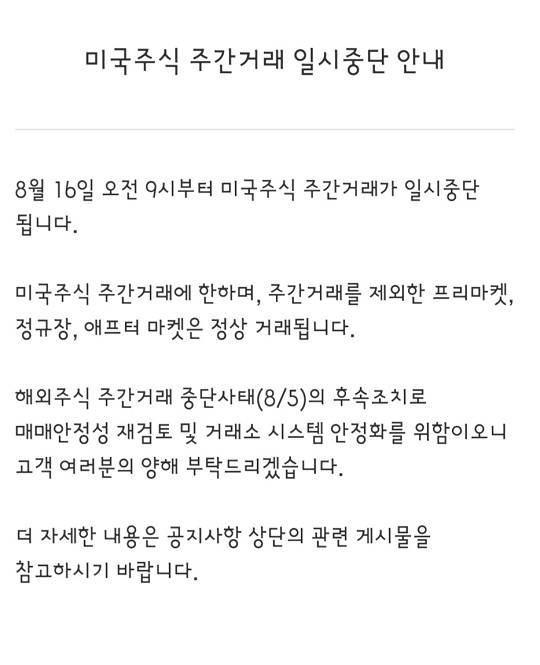 미국주식 주간거래 일시중단 안내

8월 16일 오전 9시부터 미국주식 주간거래가 일시중단 됩니다.

미국주식 주간거래에 한하며, 주간거래를 제외한 프리마켓, 정규장, 애프터 마켓은 정상 거래됩니다.

해외주식 주간거래 중단사태(8/5)의 후속조치로 매매안정성 재검토 및 거래소 시스템 안정화를 위함이오니 고객 여러분의 양해 부탁드리겠습니다.

더 자세한 내용은 공지사항 상단의 관련 게시물을 참고하시기 바랍니다.